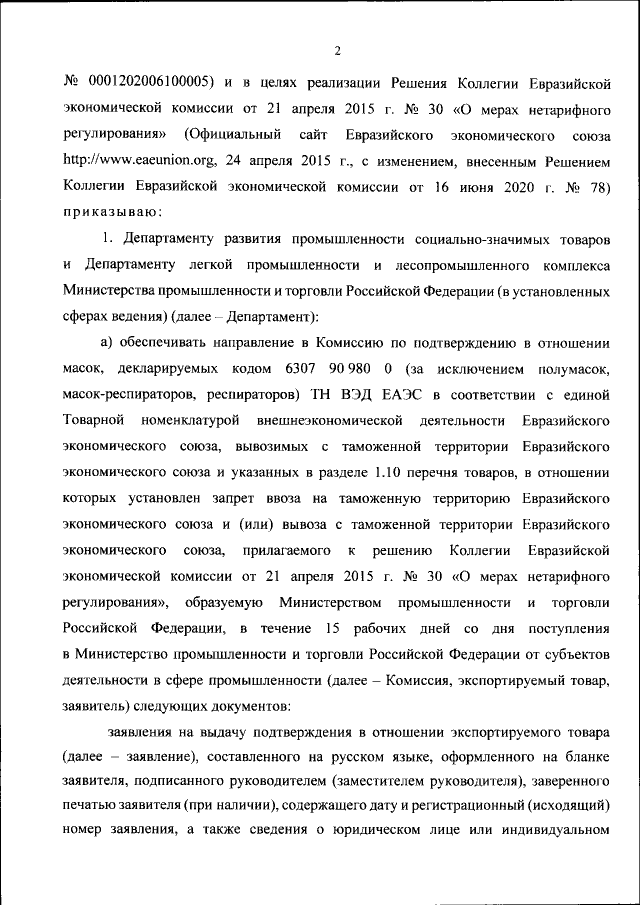 2

№ 0001202006100005) и в целях реализации Решения Коллегии Евразийской экономической комиссии от 21 апреля 2015 г. № 30 «О мерах нетарифного регулирования» (Официальный сайт Евразийского экономического союза http://www.eaeunion.org, 24 апреля 2015 г., с изменением, внесенным Решением Коллегии Евразийской экономической комиссии от 16 июня 2020 г. № 78) приказываю:

1. Департаменту развития промышленности социально-значимых товаров и Департаменту легкой промышленности и лесопромышленного комплекса Министерства промышленности и торговли Российской Федерации (в установленных сферах ведения) (далее – Департамент):

а) обеспечивать направление в Комиссию по подтверждению в отношении масок, декларируемых кодом 6307 90 980 0 (за исключением полумасок, масок-респираторов, респираторов) ТН ВЭД ЕАЭС в соответствии с единой Товарной номенклатурой внешнеэкономической деятельности Евразийского экономического союза, вывозимых с таможенной территории Евразийского экономического союза и указанных в разделе 1.10 перечня товаров, в отношении которых установлен запрет ввоза на таможенную территорию Евразийского экономического союза и (или) вывоза с таможенной территории Евразийского экономического союза, прилагаемого к решению Коллегии Евразийской экономической комиссии от 21 апреля 2015 г. № 30 «О мерах нетарифного регулирования», образуемую Министерством промышленности и торговли Российской Федерации, в течение 15 рабочих дней со дня поступления в Министерство промышленности и торговли Российской Федерации от субъектов деятельности в сфере промышленности (далее – Комиссия, экспортируемый товар, заявитель) следующих документов:

заявления на выдачу подтверждения в отношении экспортируемого товара (далее – заявление), составленного на русском языке, оформленного на бланке заявителя, подписанного руководителем (заместителем руководителя), заверенного печатью заявителя (при наличии), содержащего дату и регистрационный (исходящий) номер заявления, а также сведения о юридическом лице или индивидуальном